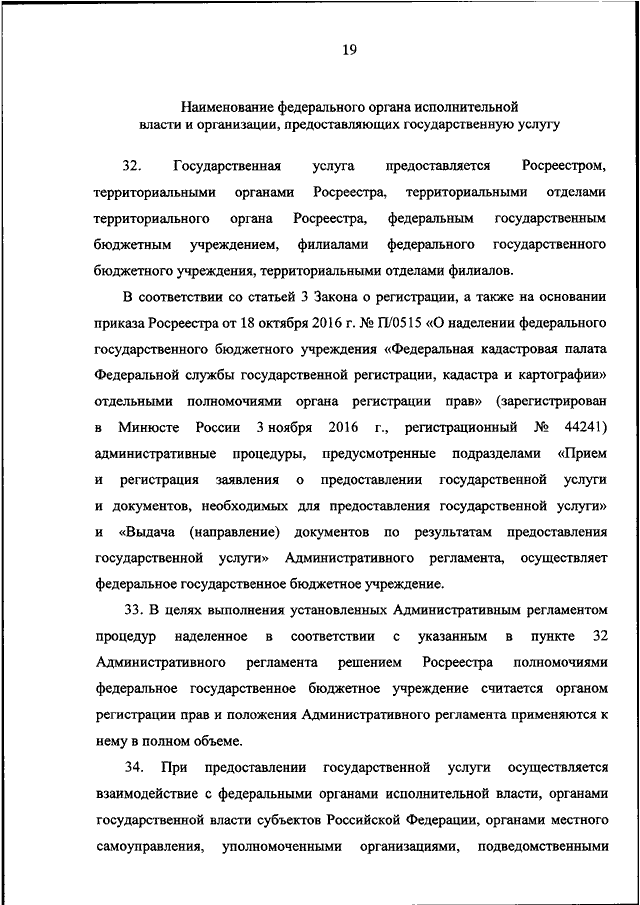 19

Наименование федерального органа исполнительной власти и организации, предоставляющих государственную услугу

32. Государственная услуга предоставляется Росреестром, территориальными органами Росреестра, территориальными отделами территориального органа Росреестра, федеральным государственным бюджетным учреждением, филиалами федерального государственного бюджетного учреждения, территориальными отделами филиалов.

В соответствии со статьей 3 Закона о регистрации, а также на основании приказа Росреестра от 18 октября 2016 г. № П/0515 «О наделении федерального государственного бюджетного учреждения «Федеральная кадастровая палата Федеральной службы государственной регистрации, кадастра и картографии» отдельными полномочиями органа регистрации прав» (зарегистрирован в Минюсте России 3 ноября 2016 г., регистрационный № 44241) административные процедуры, предусмотренные подразделами «Прием и регистрация заявления о предоставлении государственной услуги и документов, необходимых для предоставления государственной услуги» и «Выдача (направление) документов по результатам предоставления государственной услуги» Административного регламента, осуществляет федеральное государственное бюджетное учреждение.

33. В целях выполнения установленных Административным регламентом процедур наделенное в соответствии с указанным в пункте 32 Административного регламента решением Росреестра полномочиями федеральное государственное бюджетное учреждение считается органом регистрации прав и положения Административного регламента применяются к нему в полном объеме.

34. При предоставлении государственной услуги осуществляется взаимодействие с федеральными органами исполнительной власти, органами государственной власти субъектов Российской Федерации, органами местного самоуправления, уполномоченными организациями, подведомственными